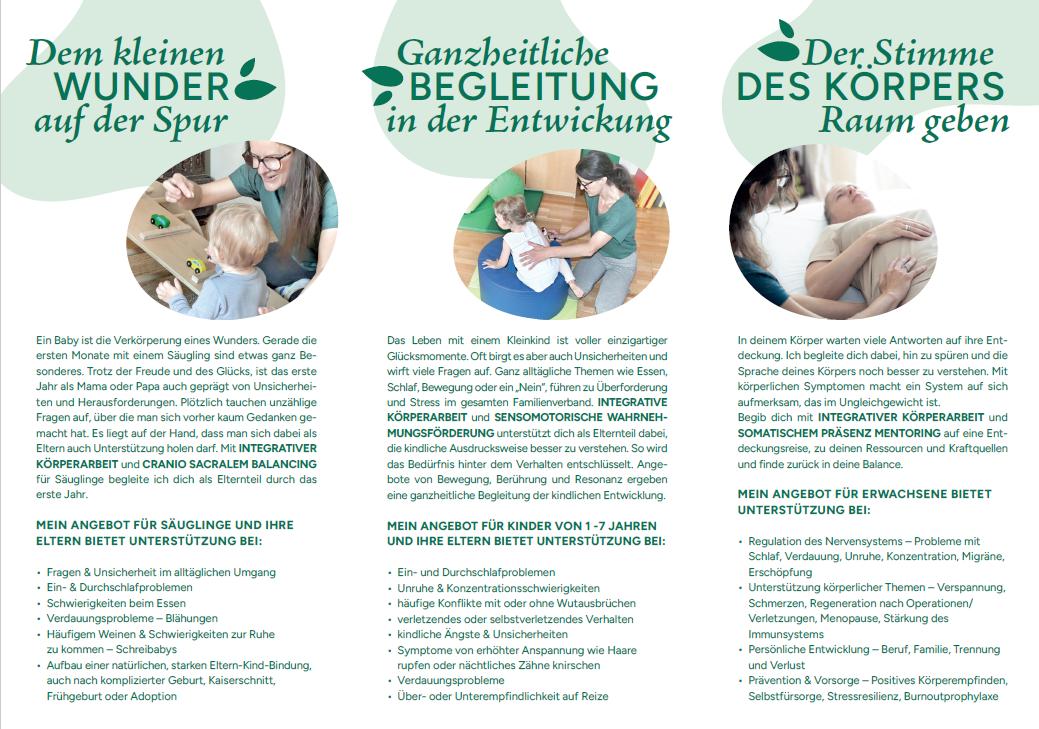 Dem kleinen
WUNDER
auf der Spur

Ein Baby ist die Verkörperung eines Wunders. Gerade die ersten Monate mit einem Säugling sind etwas ganz Besonderes. Trotz der Freude und des Glücks, ist das erste Jahr als Mama oder Papa auch geprägt von Unsicherheiten und Herausforderungen. Plötzlich tauchen unzählige Fragen auf, über die man sich vorher kaum Gedanken gemacht hat. Es liegt auf der Hand, dass man sich dabei als Eltern auch Unterstützung holen darf. Mit INTEGRATIVER KÖRPERARBEIT und CRANIO SACRALEM BALANCING für Säuglinge begleite ich dich als Elternteil durch das erste Jahr.

MEIN ANGEBOT FÜR SÄUGLINGE UND IHRE ELTERN BIETET UNTERSTÜTZUNG BEI:

• Fragen & Unsicherheit im alltäglichen Umgang
• Ein- & Durchschlafproblemen
• Schwierigkeiten beim Essen
• Verdauungsprobleme – Blähungen
• Häufigem Weinen & Schwierigkeiten zur Ruhe zu kommen – Schreibabys
• Aufbau einer natürlichen, starken Eltern-Kind-Bindung, auch nach komplizierter Geburt, Kaiserschnitt, Frühgeburt oder Adoption

Ganzheitliche
BEGLEITUNG
in der Entwickung

Das Leben mit einem Kleinkind ist voller einzigartiger Glücksmomente. Oft birgt es aber auch Unsicherheiten und wirft viele Fragen auf. Ganz alltägliche Themen wie Essen, Schlaf, Bewegung oder ein „Nein", führen zu Überforderung und Stress im gesamten Familienverband. INTEGRATIVE KÖRPERARBEIT und SENSOMOTORISCHE WAHRNEHMUNGSFÖRDERUNG unterstützt dich als Elternteil dabei, die kindliche Ausdrucksweise besser zu verstehen. So wird das Bedürfnis hinter dem Verhalten entschlüsselt. Angebote von Bewegung, Berührung und Resonanz ergeben eine ganzheitliche Begleitung der kindlichen Entwicklung.

MEIN ANGEBOT FÜR KINDER VON 1 -7 JAHREN UND IHRE ELTERN BIETET UNTERSTÜTZUNG BEI:

• Ein- und Durchschlafproblemen
• Unruhe & Konzentrationsschwierigkeiten
• häufige Konflikte mit oder ohne Wutausbrüchen
• verletzendes oder selbstverletzendes Verhalten
• kindliche Ängste & Unsicherheiten
• Symptome von erhöhter Anspannung wie Haare rupfen oder nächtliches Zähne knirschen
• Verdauungsprobleme
• Über- oder Unterempfindlichkeit auf Reize

Der Stimme
DES KÖRPERS
Raum geben

In deinem Körper warten viele Antworten auf ihre Entdeckung. Ich begleite dich dabei, hin zu spüren und die Sprache deines Körpers noch besser zu verstehen. Mit körperlichen Symptomen macht ein System auf sich aufmerksam, das im Ungleichgewicht ist.
Begib dich mit INTEGRATIVER KÖRPERARBEIT und SOMATISCHEM PRÄSENZ MENTORING auf eine Entdeckungsreise, zu deinen Ressourcen und Kraftquellen und finde zurück in deine Balance.

MEIN ANGEBOT FÜR ERWACHSENE BIETET UNTERSTÜTZUNG BEI:

• Regulation des Nervensystems – Probleme mit Schlaf, Verdauung, Unruhe, Konzentration, Migräne, Erschöpfung
• Unterstützung körperlicher Themen – Verspannung, Schmerzen, Regeneration nach Operationen/ Verletzungen, Menopause, Stärkung des Immunsystems
• Persönliche Entwicklung – Beruf, Familie, Trennung und Verlust
• Prävention & Vorsorge – Positives Körperempfinden, Selbstfürsorge, Stressresilienz, Burnoutprophylaxe